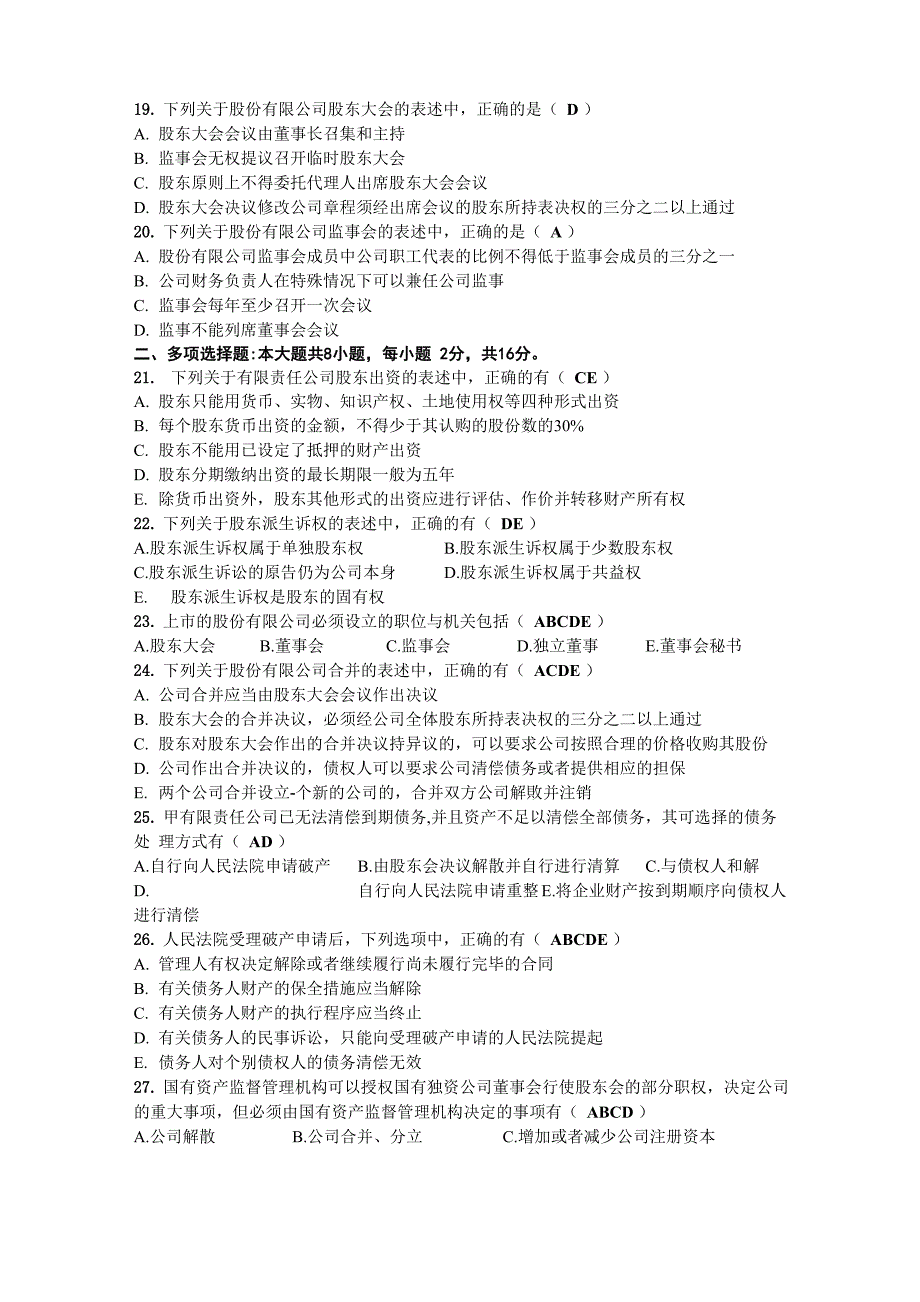 19. 下列关于股份有限公司股东大会的表述中，正确的是（ D ）
A. 股东大会会议由董事长召集和主持
B. 监事会无权提议召开临时股东大会
C. 股东原则上不得委托代理人出席股东大会会议
D. 股东大会决议修改公司章程须经出席会议的股东所持表决权的三分之二以上通过
20. 下列关于股份有限公司监事会的表述中，正确的是（ A ）
A. 股份有限公司监事会成员中公司职工代表的比例不得低于监事会成员的三分之一
B. 公司财务负责人在特殊情况下可以兼任公司监事
C. 监事会每年至少召开一次会议
D. 监事不能列席董事会会议
二、多项选择题：本大题共8小题，每小题 2分，共16分。
21. 下列关于有限责任公司股东出资的表述中，正确的有（ CE ）
A. 股东只能用货币、实物、知识产权、土地使用权等四种形式出资
B. 每个股东货币出资的金额，不得少于其认购的股份数的30%
C. 股东不能用已设定了抵押的财产出资
D. 股东分期缴纳出资的最长期限一般为五年
E. 除货币出资外，股东其他形式的出资应进行评估、作价并转移财产所有权
22. 下列关于股东派生诉权的表述中，正确的有（ DE ）
A.股东派生诉权属于单独股东权 B.股东派生诉权属于少数股东权
C.股东派生诉讼的原告仍为公司本身 D.股东派生诉权属于共益权
E. 股东派生诉权是股东的固有权
23. 上市的股份有限公司必须设立的职位与机关包括（ ABCDE ）
A.股东大会 B.董事会 C.监事会 D.独立董事 E.董事会秘书
24. 下列关于股份有限公司合并的表述中，正确的有（ ACDE ）
A. 公司合并应当由股东大会会议作出决议
B. 股东大会的合并决议，必须经公司全体股东所持表决权的三分之二以上通过
C. 股东对股东大会作出的合并决议持异议的，可以要求公司按照合理的价格收购其股份
D. 公司作出合并决议的，债权人可以要求公司清偿债务或者提供相应的担保
E. 两个公司合并设立-个新的公司的，合并双方公司解散并注销
25. 甲有限责任公司已无法清偿到期债务,并且资产不足以清偿全部债务，其可选择的债务处 理方式有（ AD ）
A.自行向人民法院申请破产 B.由股东会决议解散并自行进行清算 C.与债权人和解 D. 自行向人民法院申请重整 E.将企业财产按到期顺序向债权人进行清偿
26. 人民法院受理破产申请后，下列选项中，正确的有（ ABCDE ）
A. 管理人有权决定解除或者继续履行尚未履行完毕的合同
B. 有关债务人财产的保全措施应当解除
C. 有关债务人财产的执行程序应当终止
D. 有关债务人的民事诉讼，只能向受理破产申请的人民法院提起
E. 债务人对个别债权人的债务清偿无效
27. 国有资产监督管理机构可以授权国有独资公司董事会行使股东会的部分职权，决定公司的重大事项，但必须由国有资产监督管理机构决定的事项有（ ABCD ）
A.公司解散 B.公司合并、分立 C.增加或者减少公司注册资本